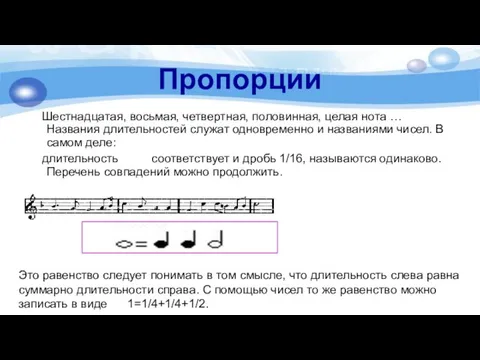 Пропорции

Шестнадцатая, восьмая, четвертная, половинная, целая нота … Названия длительностей служат одновременно и названиями чисел. В самом деле:

длительность соответствует и дробь 1/16, называются одинаково. Перечень совпадений можно продолжить.

Это равенство следует понимать в том смысле, что длительность слева равна суммарно длительности справа. С помощью чисел то же равенство можно записать в виде 1=1/4+1/4+1/2.